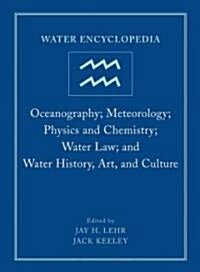 WATER ENCYCLOPEDIA

Oceanography; Meteorology; Physics and Chemistry; Water Law; and Water History, Art, and Culture

Edited by
JAY H. LEHR
JACK KEELEY